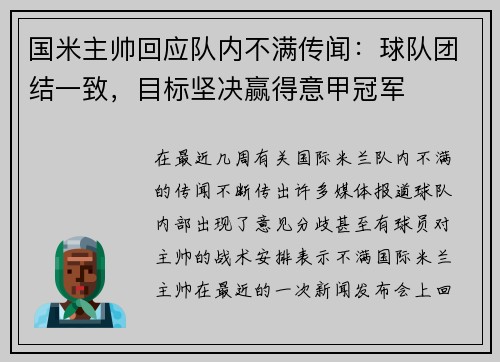 国米主帅回应队内不满传闻：球队团结一致，目标坚决赢得意甲冠军

在最近几周有关国际米兰队内不满的传闻不断传出许多媒体报道球队内部出现了意见分歧甚至有球员对主帅的战术安排表示不满国际米兰主帅在最近的一次新闻发布会上回